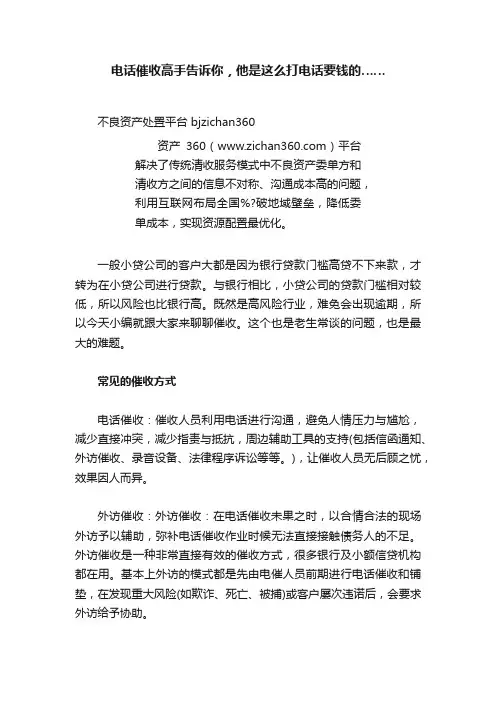 电话催收高手告诉你，他是这么打电话要钱的……

不良资产处置平台 bjzichan360

资产 360（www.zichan360.com）平台解决了传统清收服务模式中不良资产委单方和清收方之间的信息不对称、沟通成本高的问题，利用互联网布局全国%?破地域壁垒，降低委单成本，实现资源配置最优化。

一般小贷公司的客户大都是因为银行贷款门槛高贷不下来款，才转为在小贷公司进行贷款。与银行相比，小贷公司的贷款门槛相对较低，所以风险也比银行高。既然是高风险行业，难免会出现逾期，所以今天小编就跟大家来聊聊催收。这个也是老生常谈的问题，也是最大的难题。

常见的催收方式

电话催收：催收人员利用电话进行沟通，避免人情压力与尴尬，减少直接冲突，减少指责与抵抗，周边辅助工具的支持(包括信函通知、外访催收、录音设备、法律程序诉讼等等。)，让催收人员无后顾之忧，效果因人而异。

外访催收：外访催收：在电话催收未果之时，以合情合法的现场外访予以辅助，弥补电话催收作业时候无法直接接触债务人的不足。外访催收是一种非常直接有效的催收方式，很多银行及小额信贷机构都在用。基本上外访的模式都是先由电催人员前期进行电话催收和铺垫，在发现重大风险(如欺诈、死亡、被捕)或客户屡次违诺后，会要求外访给予协助。